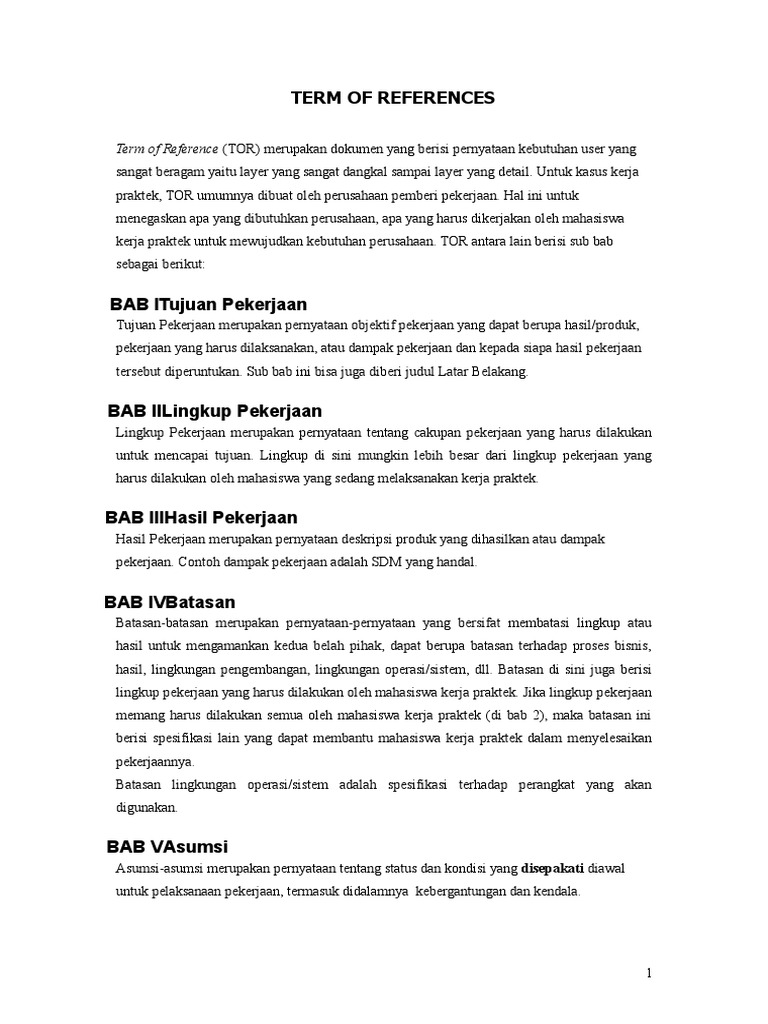 TERM OF REFERENCES

Term of Reference (TOR) merupakan dokumen yang berisi pernyataan kebutuhan user yang sangat beragam yaitu layer yang sangat dangkal sampai layer yang detail. Untuk kasus kerja praktek, TOR umumnya dibuat oleh perusahaan pemberi pekerjaan. Hal ini untuk menegaskan apa yang dibutuhkan perusahaan, apa yang harus dikerjakan oleh mahasiswa kerja praktek untuk mewujudkan kebutuhan perusahaan. TOR antara lain berisi sub bab sebagai berikut:

BAB ITujuan Pekerjaan

Tujuan Pekerjaan merupakan pernyataan objektif pekerjaan yang dapat berupa hasil/produk, pekerjaan yang harus dilaksanakan, atau dampak pekerjaan dan kepada siapa hasil pekerjaan tersebut diperuntukan. Sub bab ini bisa juga diberi judul Latar Belakang.

BAB IILingkup Pekerjaan

Lingkup Pekerjaan merupakan pernyataan tentang cakupan pekerjaan yang harus dilakukan untuk mencapai tujuan. Lingkup di sini mungkin lebih besar dari lingkup pekerjaan yang harus dilakukan oleh mahasiswa yang sedang melaksanakan kerja praktek.

BAB IIIHasil Pekerjaan

Hasil Pekerjaan merupakan pernyataan deskripsi produk yang dihasilkan atau dampak pekerjaan. Contoh dampak pekerjaan adalah SDM yang handal.

BAB IVBatasan

Batasan-batasan merupakan pernyataan-pernyataan yang bersifat membatasi lingkup atau hasil untuk mengamankan kedua belah pihak, dapat berupa batasan terhadap proses bisnis, hasil, lingkungan pengembangan, lingkungan operasi/sistem, dll. Batasan di sini juga berisi lingkup pekerjaan yang harus dilakukan oleh mahasiswa kerja praktek. Jika lingkup pekerjaan memang harus dilakukan semua oleh mahasiswa kerja praktek (di bab 2), maka batasan ini berisi spesifikasi lain yang dapat membantu mahasiswa kerja praktek dalam menyelesaikan pekerjaannya.

Batasan lingkungan operasi/sistem adalah spesifikasi terhadap perangkat yang akan digunakan.

BAB VAsumsi

Asumsi-asumsi merupakan pernyataan tentang status dan kondisi yang disepakati diawal untuk pelaksanaan pekerjaan, termasuk didalamnya kebergantungan dan kendala.

1